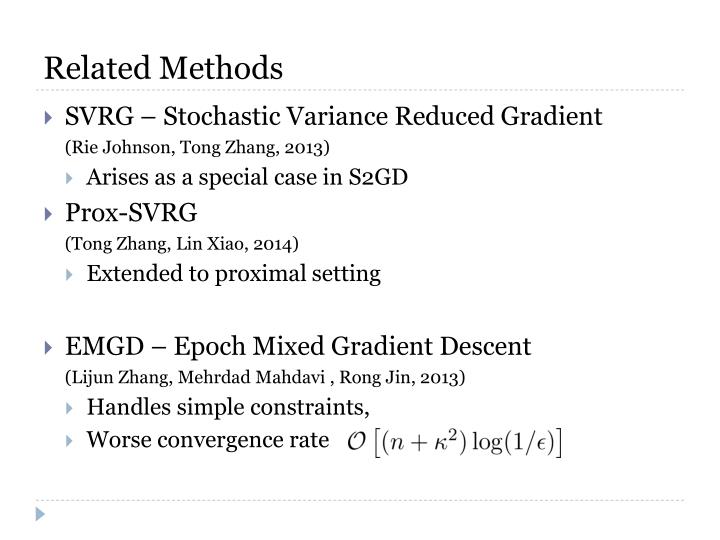 Related Methods

SVRG – Stochastic Variance Reduced Gradient
(Rie Johnson, Tong Zhang, 2013)

Arises as a special case in S2GD

Prox-SVRG
(Tong Zhang, Lin Xiao, 2014)

Extended to proximal setting

EMGD – Epoch Mixed Gradient Descent
(Lijun Zhang, Mehrdad Mahdavi , Rong Jin, 2013)

Handles simple constraints,

Worse convergence rate $\mathcal{O}\left[(n+\kappa^2)\log(1/\epsilon)\right]$